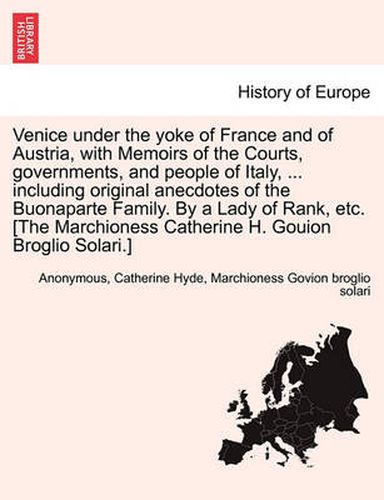 BRITISH LIBRARY

History of Europe

Venice under the yoke of France and of Austria, with Memoirs of the Courts, governments, and people of Italy, ... including original anecdotes of the Buonaparte Family. By a Lady of Rank, etc. [The Marchioness Catherine H. Gouion Broglio Solari.]

Anonymous, Catherine Hyde, Marchioness Govion broglio solari